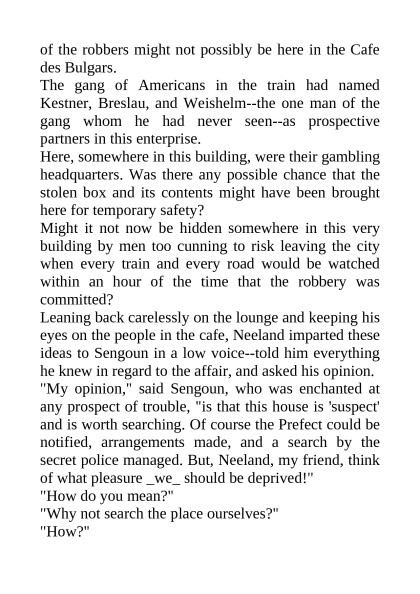 of the robbers might not possibly be here in the Cafe des Bulgars.

The gang of Americans in the train had named Kestner, Breslau, and Weishelm--the one man of the gang whom he had never seen--as prospective partners in this enterprise.

Here, somewhere in this building, were their gambling headquarters. Was there any possible chance that the stolen box and its contents might have been brought here for temporary safety?

Might it not now be hidden somewhere in this very building by men too cunning to risk leaving the city when every train and every road would be watched within an hour of the time that the robbery was committed?

Leaning back carelessly on the lounge and keeping his eyes on the people in the cafe, Neeland imparted these ideas to Sengoun in a low voice--told him everything he knew in regard to the affair, and asked his opinion.

"My opinion," said Sengoun, who was enchanted at any prospect of trouble, "is that this house is 'suspect' and is worth searching. Of course the Prefect could be notified, arrangements made, and a search by the secret police managed. But, Neeland, my friend, think of what pleasure _we_ should be deprived!"

"How do you mean?"

"Why not search the place ourselves?"

"How?"